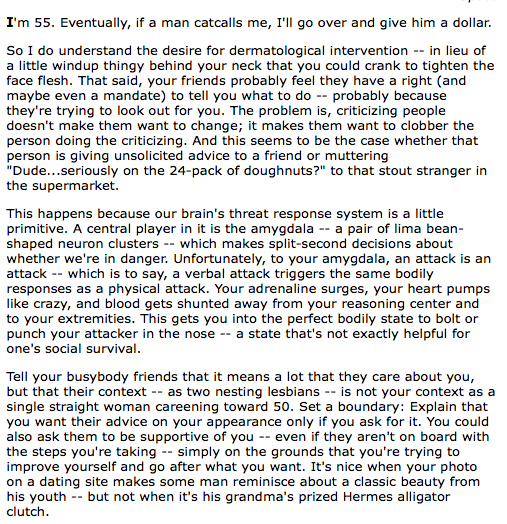 I'm 55. Eventually, if a man catcalls me, I'll go over and give him a dollar.

So I do understand the desire for dermatological intervention -- in lieu of a little windup thingy behind your neck that you could crank to tighten the face flesh. That said, your friends probably feel they have a right (and maybe even a mandate) to tell you what to do -- probably because they're trying to look out for you. The problem is, criticizing people doesn't make them want to change; it makes them want to clobber the person doing the criticizing. And this seems to be the case whether that person is giving unsolicited advice to a friend or muttering "Dude...seriously on the 24-pack of doughnuts?" to that stout stranger in the supermarket.

This happens because our brain's threat response system is a little primitive. A central player in it is the amygdala -- a pair of lima bean-shaped neuron clusters -- which makes split-second decisions about whether we're in danger. Unfortunately, to your amygdala, an attack is an attack -- which is to say, a verbal attack triggers the same bodily responses as a physical attack. Your adrenaline surges, your heart pumps like crazy, and blood gets shunted away from your reasoning center and to your extremities. This gets you into the perfect bodily state to bolt or punch your attacker in the nose -- a state that's not exactly helpful for one's social survival.

Tell your busybody friends that it means a lot that they care about you, but that their context -- as two nesting lesbians -- is not your context as a single straight woman careening toward 50. Set a boundary: Explain that you want their advice on your appearance only if you ask for it. You could also ask them to be supportive of you -- even if they aren't on board with the steps you're taking -- simply on the grounds that you're trying to improve yourself and go after what you want. It's nice when your photo on a dating site makes some man reminisce about a classic beauty from his youth -- but not when it's his grandma's prized Hermes alligator clutch.